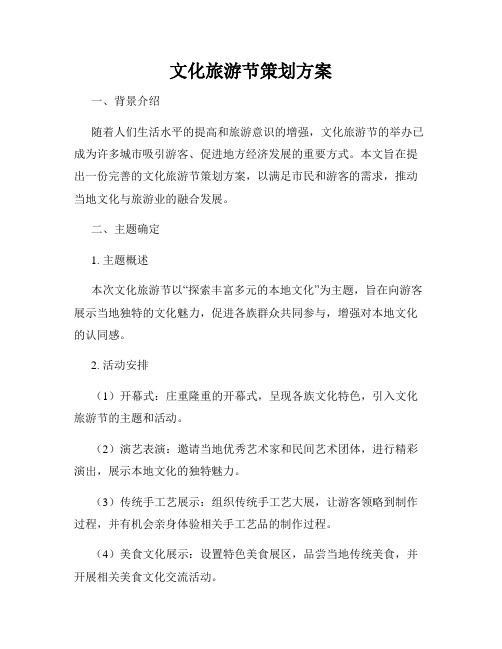 文化旅游节策划方案

一、背景介绍

随着人们生活水平的提高和旅游意识的增强，文化旅游节的举办已成为许多城市吸引游客、促进地方经济发展的重要方式。本文旨在提出一份完善的文化旅游节策划方案，以满足市民和游客的需求，推动当地文化与旅游业的融合发展。

二、主题确定

1. 主题概述

本次文化旅游节以“探索丰富多元的本地文化”为主题，旨在向游客展示当地独特的文化魅力，促进各族群众共同参与，增强对本地文化的认同感。

2. 活动安排

（1）开幕式：庄重隆重的开幕式，呈现各族文化特色，引入文化旅游节的主题和活动。

（2）演艺表演：邀请当地优秀艺术家和民间艺术团体，进行精彩演出，展示本地文化的独特魅力。

（3）传统手工艺展示：组织传统手工艺大展，让游客领略到制作过程，并有机会亲身体验相关手工艺品的制作过程。

（4）美食文化展示：设置特色美食展区，品尝当地传统美食，并开展相关美食文化交流活动。